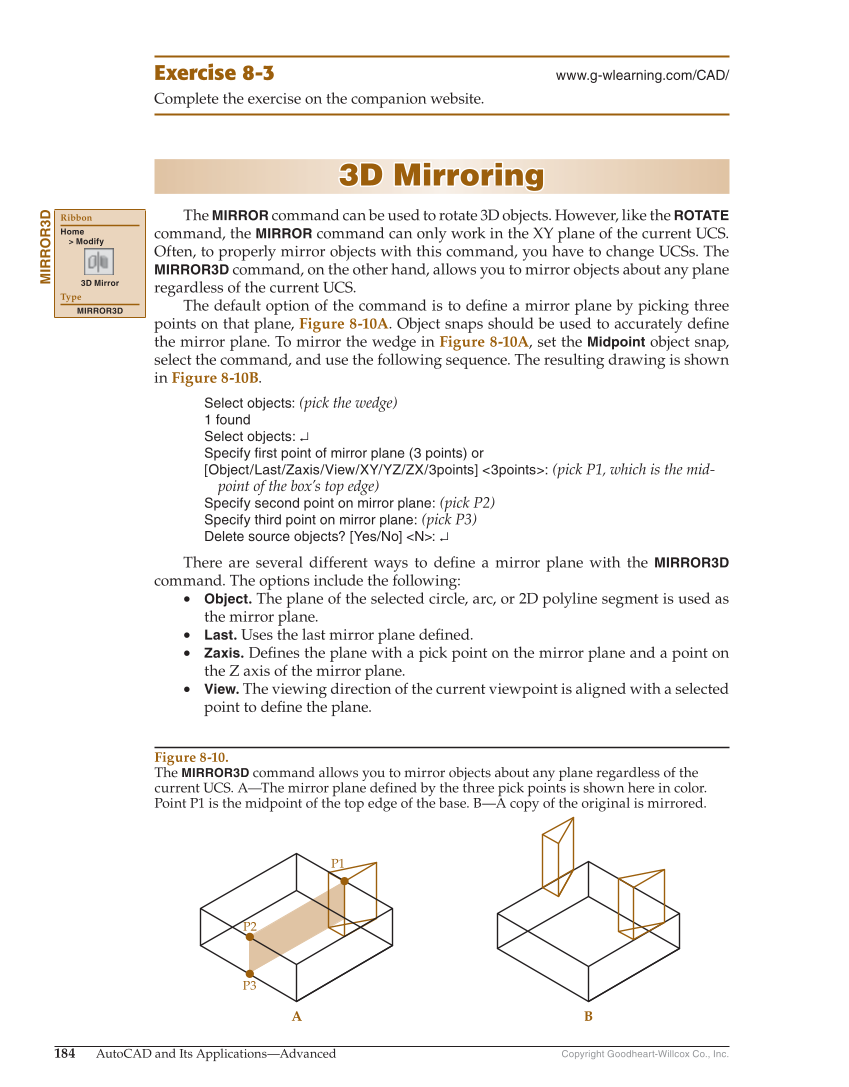 Exercise 8-3
www.g-wlearning.com/CAD/
Complete the exercise on the companion website.

3D Mirroring

MIRROR3D
Ribbon
Home
> Modify
3D Mirror
Type
MIRROR3D

The MIRROR command can be used to rotate 3D objects. However, like the ROTATE command, the MIRROR command can only work in the XY plane of the current UCS. Often, to properly mirror objects with this command, you have to change UCSs. The MIRROR3D command, on the other hand, allows you to mirror objects about any plane regardless of the current UCS.

The default option of the command is to define a mirror plane by picking three points on that plane, Figure 8-10A. Object snaps should be used to accurately define the mirror plane. To mirror the wedge in Figure 8-10A, set the Midpoint object snap, select the command, and use the following sequence. The resulting drawing is shown in Figure 8-10B.

Select objects: (pick the wedge)
1 found
Select objects: ↵
Specify first point of mirror plane (3 points) or
[Object/Last/Zaxis/View/XY/YZ/ZX/3points] <3points>: (pick P1, which is the midpoint of the box's top edge)
Specify second point on mirror plane: (pick P2)
Specify third point on mirror plane: (pick P3)
Delete source objects? [Yes/No] <N>: ↵

There are several different ways to define a mirror plane with the MIRROR3D command. The options include the following:
• Object. The plane of the selected circle, arc, or 2D polyline segment is used as the mirror plane.
• Last. Uses the last mirror plane defined.
• Zaxis. Defines the plane with a pick point on the mirror plane and a point on the Z axis of the mirror plane.
• View. The viewing direction of the current viewpoint is aligned with a selected point to define the plane.

Figure 8-10.
The MIRROR3D command allows you to mirror objects about any plane regardless of the current UCS. A—The mirror plane defined by the three pick points is shown here in color. Point P1 is the midpoint of the top edge of the base. B—A copy of the original is mirrored.

P1
P2
P3
A
B

184 AutoCAD and Its Applications—Advanced
Copyright Goodheart-Willcox Co., Inc.